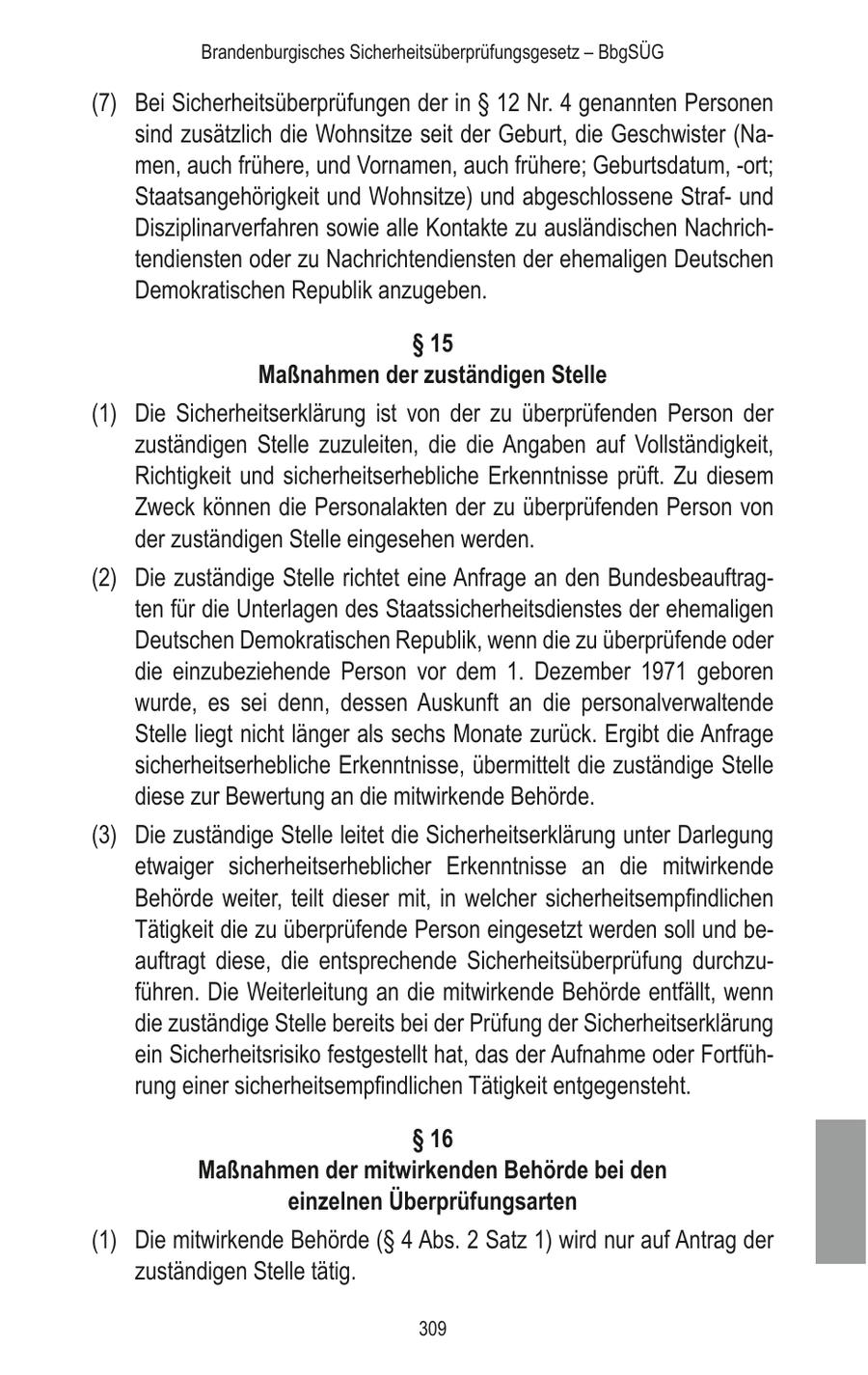 Brandenburgisches Sicherheitsüberprüfungsgesetz – BbgSÜG

(7) Bei Sicherheitsüberprüfungen der in § 12 Nr. 4 genannten Personen sind zusätzlich die Wohnsitze seit der Geburt, die Geschwister (Namen, auch frühere, und Vornamen, auch frühere; Geburtsdatum, -ort; Staatsangehörigkeit und Wohnsitze) und abgeschlossene Straf- und Disziplinarverfahren sowie alle Kontakte zu ausländischen Nachrichtendiensten oder zu Nachrichtendiensten der ehemaligen Deutschen Demokratischen Republik anzugeben.

§ 15
Maßnahmen der zuständigen Stelle

(1) Die Sicherheitserklärung ist von der zu überprüfenden Person der zuständigen Stelle zuzuleiten, die die Angaben auf Vollständigkeit, Richtigkeit und sicherheitserhebliche Erkenntnisse prüft. Zu diesem Zweck können die Personalakten der zu überprüfenden Person von der zuständigen Stelle eingesehen werden.

(2) Die zuständige Stelle richtet eine Anfrage an den Bundesbeauftragten für die Unterlagen des Staatssicherheitsdienstes der ehemaligen Deutschen Demokratischen Republik, wenn die zu überprüfende oder die einzubeziehende Person vor dem 1. Dezember 1971 geboren wurde, es sei denn, dessen Auskunft an die personalverwaltende Stelle liegt nicht länger als sechs Monate zurück. Ergibt die Anfrage sicherheitserhebliche Erkenntnisse, übermittelt die zuständige Stelle diese zur Bewertung an die mitwirkende Behörde.

(3) Die zuständige Stelle leitet die Sicherheitserklärung unter Darlegung etwaiger sicherheitserheblicher Erkenntnisse an die mitwirkende Behörde weiter, teilt dieser mit, in welcher sicherheitsempfindlichen Tätigkeit die zu überprüfende Person eingesetzt werden soll und beauftragt diese, die entsprechende Sicherheitsüberprüfung durchzuführen. Die Weiterleitung an die mitwirkende Behörde entfällt, wenn die zuständige Stelle bereits bei der Prüfung der Sicherheitserklärung ein Sicherheitsrisiko festgestellt hat, das der Aufnahme oder Fortführung einer sicherheitsempfindlichen Tätigkeit entgegensteht.

§ 16
Maßnahmen der mitwirkenden Behörde bei den einzelnen Überprüfungsarten

(1) Die mitwirkende Behörde (§ 4 Abs. 2 Satz 1) wird nur auf Antrag der zuständigen Stelle tätig.

309